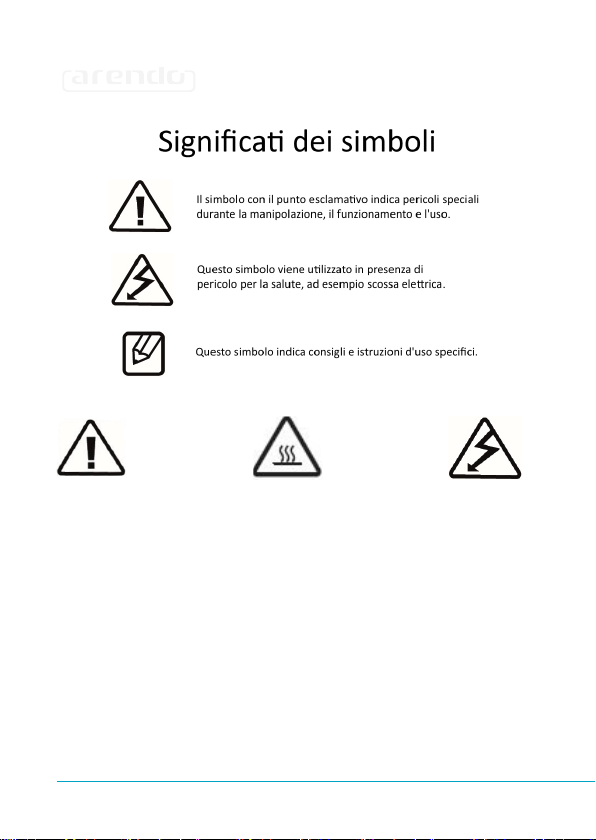 arendo

Significati dei simboli

Il simbolo con il punto esclamativo indica pericoli speciali durante la manipolazione, il funzionamento e l'uso.

Questo simbolo viene utilizzato in presenza di pericolo per la salute, ad esempio scossa elettrica.

Questo simbolo indica consigli e istruzioni d'uso specifici.